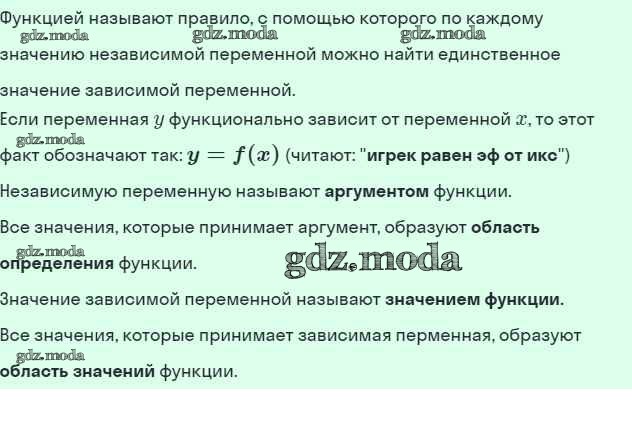 Функцией называют правило, с помощью которого по каждому значению независимой переменной можно найти единственное значение зависимой переменной.

Если переменная $y$ функционально зависит от переменной $x$, то этот факт обозначают так: $y = f(x)$ (читают: "игрек равен эф от икс")

Независимую переменную называют аргументом функции.

Все значения, которые принимает аргумент, образуют область определения функции.

Значение зависимой переменной называют значением функции.

Все значения, которые принимает зависимая перменная, образуют область значений функции.

gdz.moda